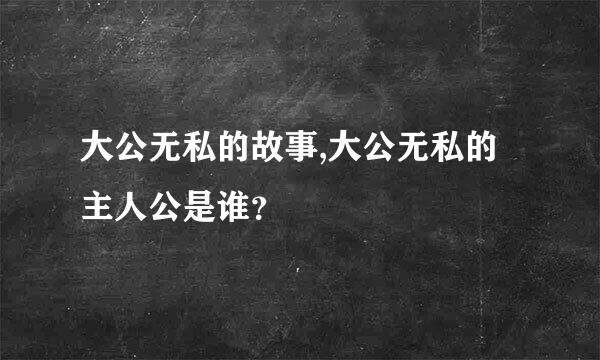 大公无私的故事,大公无私的主人公是谁?